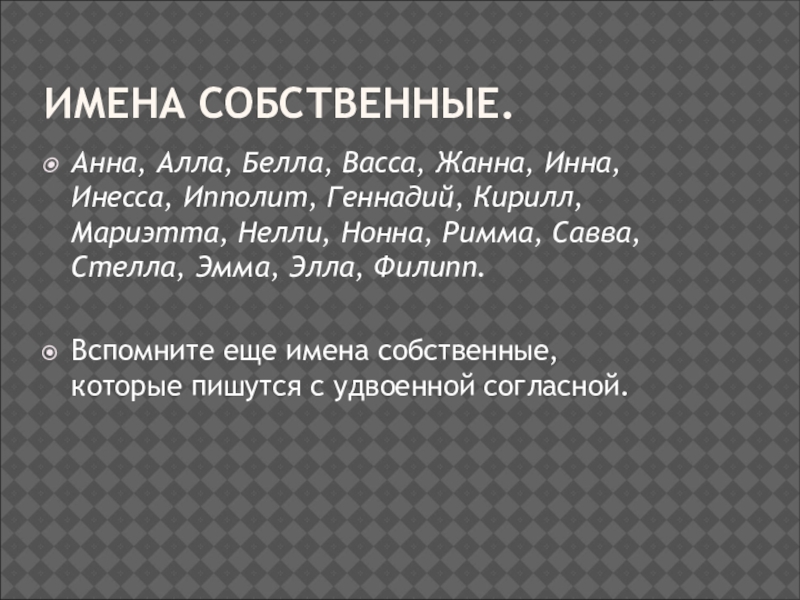 ИМЕНА СОБСТВЕННЫЕ.

• Анна, Алла, Белла, Васса, Жанна, Инна, Инесса, Ипполит, Геннадий, Кирилл, Мариэтта, Нелли, Нонна, Римма, Савва, Стелла, Эмма, Элла, Филипп.

• Вспомните еще имена собственные, которые пишутся с удвоенной согласной.